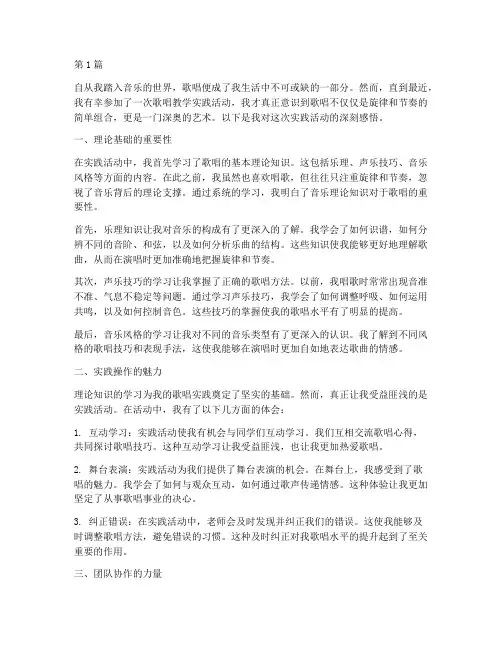 第1篇

自从我踏入音乐的世界，歌唱便成了我生活中不可或缺的一部分。然而，直到最近，我有幸参加了一次歌唱教学实践活动，我才真正意识到歌唱不仅仅是旋律和节奏的简单组合，更是一门深奥的艺术。以下是我对这次实践活动的深刻感悟。

一、理论基础的重要性

在实践活动中，我首先学习了歌唱的基本理论知识。这包括乐理、声乐技巧、音乐风格等方面的内容。在此之前，我虽然也喜欢唱歌，但往往只注重旋律和节奏，忽视了音乐背后的理论支撑。通过系统的学习，我明白了音乐理论知识对于歌唱的重要性。

首先，乐理知识让我对音乐的构成有了更深入的了解。我学会了如何识谱，如何分辨不同的音阶、和弦，以及如何分析乐曲的结构。这些知识使我能够更好地理解歌曲，从而在演唱时更加准确地把握旋律和节奏。

其次，声乐技巧的学习让我掌握了正确的歌唱方法。以前，我唱歌时常常出现音准不准、气息不稳定等问题。通过学习声乐技巧，我学会了如何调整呼吸、如何运用共鸣，以及如何控制音色。这些技巧的掌握使我的歌唱水平有了明显的提高。

最后，音乐风格的学习让我对不同的音乐类型有了更深入的认识。我了解到不同风格的歌唱技巧和表现手法，这使我能够在演唱时更加自如地表达歌曲的情感。

二、实践操作的魅力

理论知识的学习为我的歌唱实践奠定了坚实的基础。然而，真正让我受益匪浅的是实践活动。在活动中，我有了以下几方面的体会：

1. 互动学习：实践活动使我有机会与同学们互动学习。我们互相交流歌唱心得，共同探讨歌唱技巧。这种互动学习让我受益匪浅，也让我更加热爱歌唱。

2. 舞台表演：实践活动为我们提供了舞台表演的机会。在舞台上，我感受到了歌唱的魅力。我学会了如何与观众互动，如何通过歌声传递情感。这种体验让我更加坚定了从事歌唱事业的决心。

3. 纠正错误：在实践活动中，老师会及时发现并纠正我们的错误。这使我能够及时调整歌唱方法，避免错误的习惯。这种及时纠正对我歌唱水平的提升起到了至关重要的作用。

三、团队协作的力量